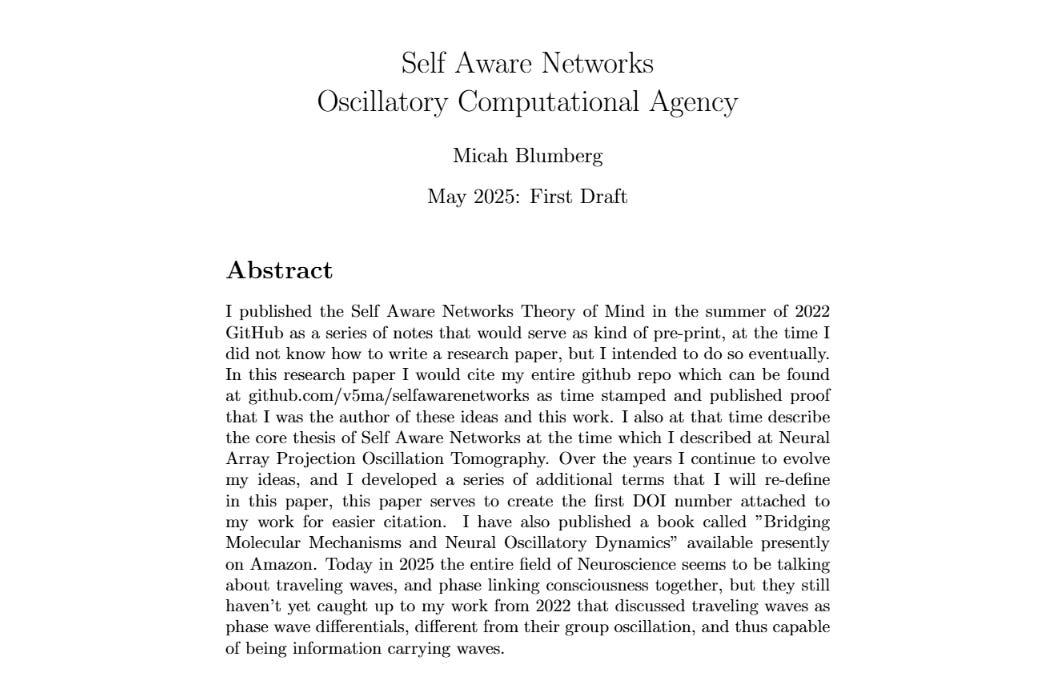 Self Aware Networks
Oscillatory Computational Agency

Micah Blumberg

May 2025: First Draft

Abstract

I published the Self Aware Networks Theory of Mind in the summer of 2022 GitHub as a series of notes that would serve as kind of pre-print, at the time I did not know how to write a research paper, but I intended to do so eventually. In this research paper I would cite my entire github repo which can be found at github.com/v5ma/selfawarenetworks as time stamped and published proof that I was the author of these ideas and this work. I also at that time describe the core thesis of Self Aware Networks at the time which I described at Neural Array Projection Oscillation Tomography. Over the years I continue to evolve my ideas, and I developed a series of additional terms that I will re-define in this paper, this paper serves to create the first DOI number attached to my work for easier citation. I have also published a book called "Bridging Molecular Mechanisms and Neural Oscillatory Dynamics" available presently on Amazon. Today in 2025 the entire field of Neuroscience seems to be talking about traveling waves, and phase linking consciousness together, but they still haven't yet caught up to my work from 2022 that discussed traveling waves as phase wave differentials, different from their group oscillation, and thus capable of being information carrying waves.